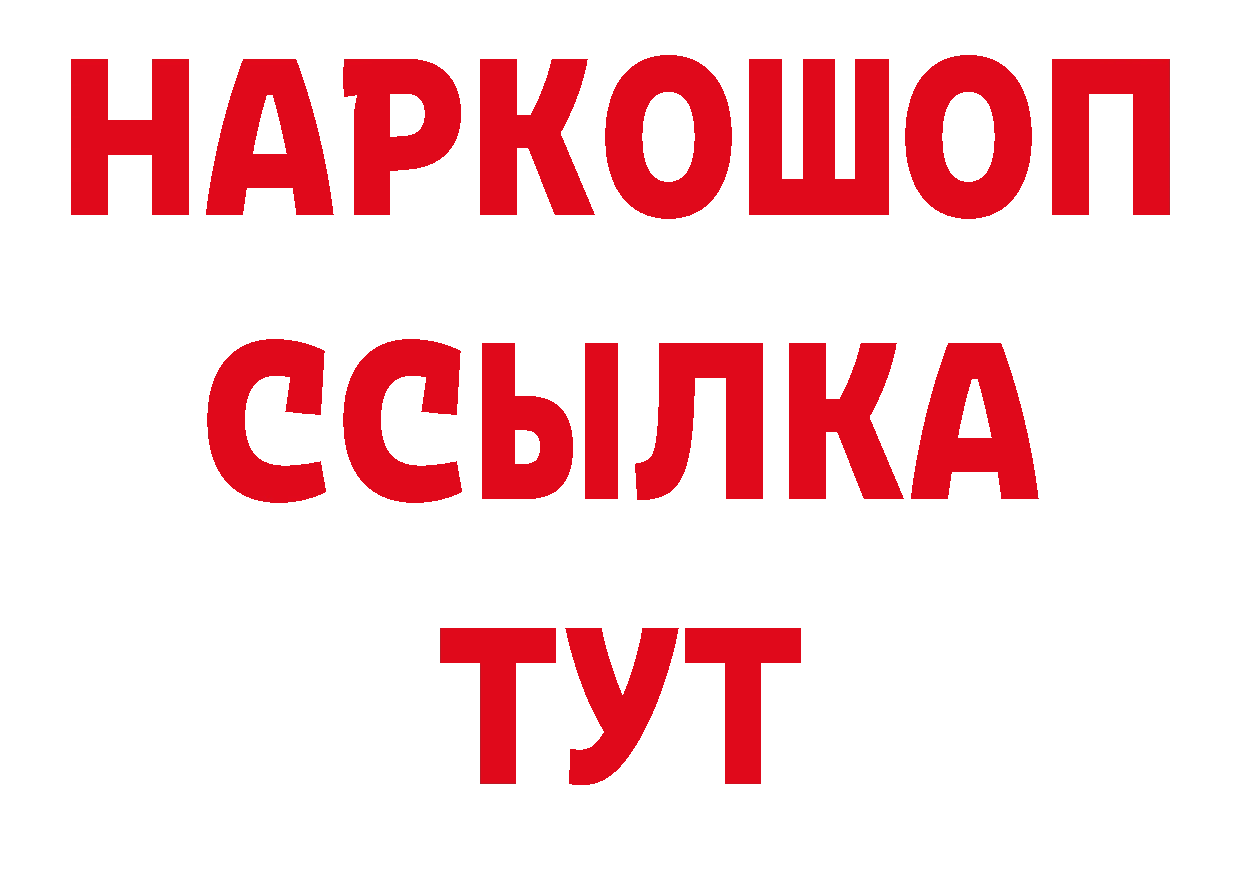 НАРКОШОП
ССЫЛКА
ТУТ